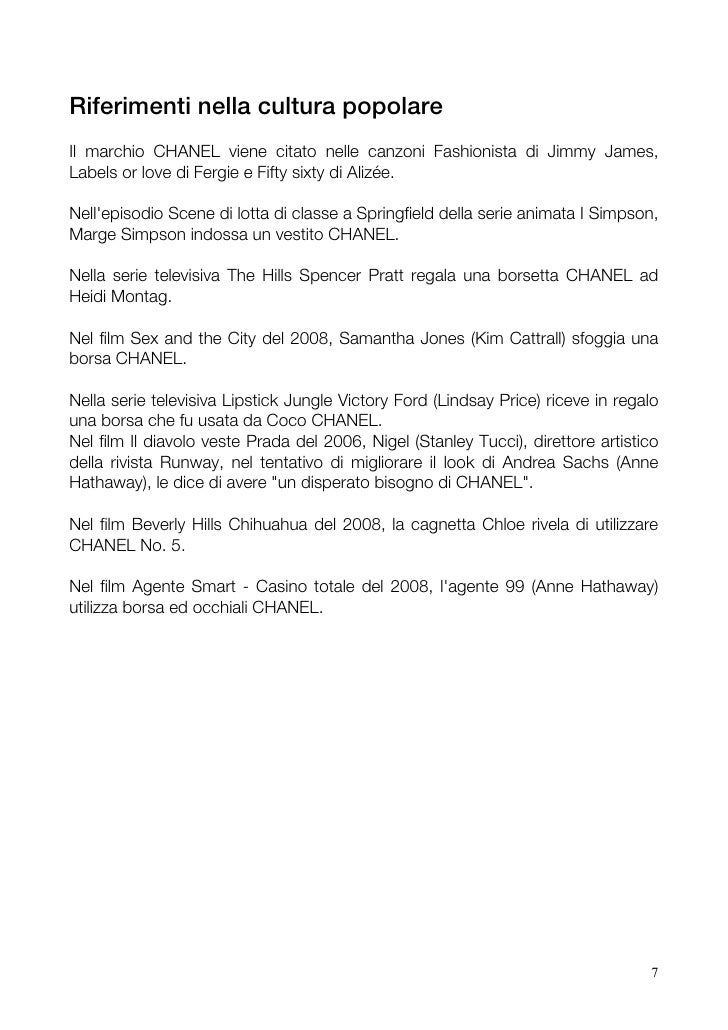 Riferimenti nella cultura popolare

Il marchio CHANEL viene citato nelle canzoni Fashionista di Jimmy James, Labels or love di Fergie e Fifty sixty di Alizée.

Nell'episodio Scene di lotta di classe a Springfield della serie animata I Simpson, Marge Simpson indossa un vestito CHANEL.

Nella serie televisiva The Hills Spencer Pratt regala una borsetta CHANEL ad Heidi Montag.

Nel film Sex and the City del 2008, Samantha Jones (Kim Cattrall) sfoggia una borsa CHANEL.

Nella serie televisiva Lipstick Jungle Victory Ford (Lindsay Price) riceve in regalo una borsa che fu usata da Coco CHANEL.
Nel film Il diavolo veste Prada del 2006, Nigel (Stanley Tucci), direttore artistico della rivista Runway, nel tentativo di migliorare il look di Andrea Sachs (Anne Hathaway), le dice di avere "un disperato bisogno di CHANEL".

Nel film Beverly Hills Chihuahua del 2008, la cagnetta Chloe rivela di utilizzare CHANEL No. 5.

Nel film Agente Smart - Casino totale del 2008, l'agente 99 (Anne Hathaway) utilizza borsa ed occhiali CHANEL.

7